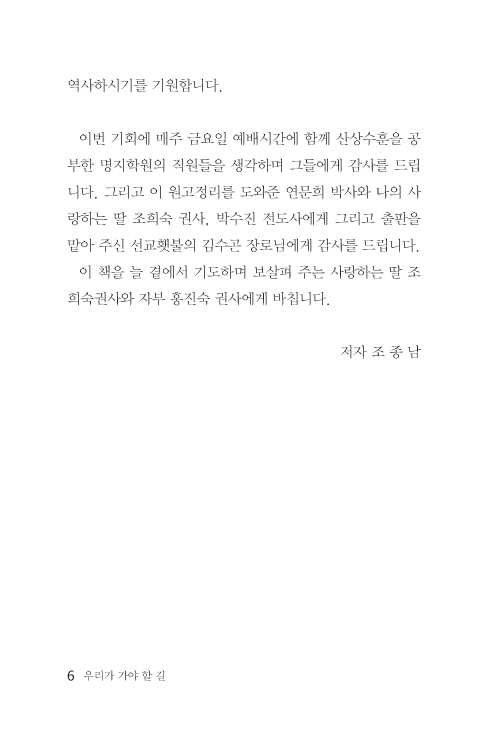 역사하시기를 기원합니다.

이번 기회에 매주 금요일 예배시간에 함께 산상수훈을 공부한 명지학원의 직원들을 생각하며 그들에게 감사를 드립니다. 그리고 이 원고정리를 도와준 연문희 박사와 나의 사랑하는 딸 조희숙 권사, 박수진 전도사에게 그리고 출판을 맡아 주신 선교횃불의 김수곤 장로님에게 감사를 드립니다.

이 책을 늘 곁에서 기도하며 보살펴 주는 사랑하는 딸 조희숙권사와 자부 홍진숙 권사에게 바칩니다.

저자 조 종 남

6 우리가 가야 할 길